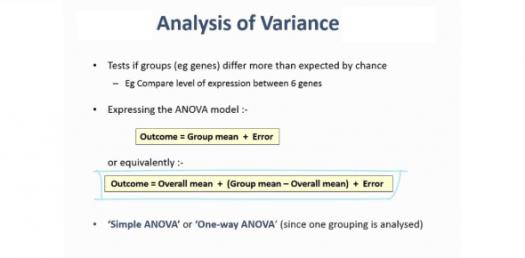 Analysis of Variance

• Tests if groups (eg genes) differ more than expected by chance
– Eg Compare level of expression between 6 genes

• Expressing the ANOVA model :-

Outcome = Group mean + Error

or equivalently :-

Outcome = Overall mean + (Group mean – Overall mean) + Error

• 'Simple ANOVA' or 'One-way ANOVA' (since one grouping is analysed)